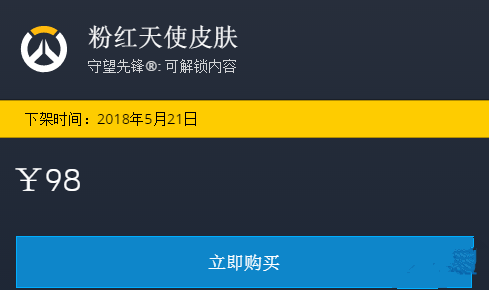 粉红天使皮肤
守望先锋®: 可解锁内容

下架时间：2018年5月21日

￥98

立即购买